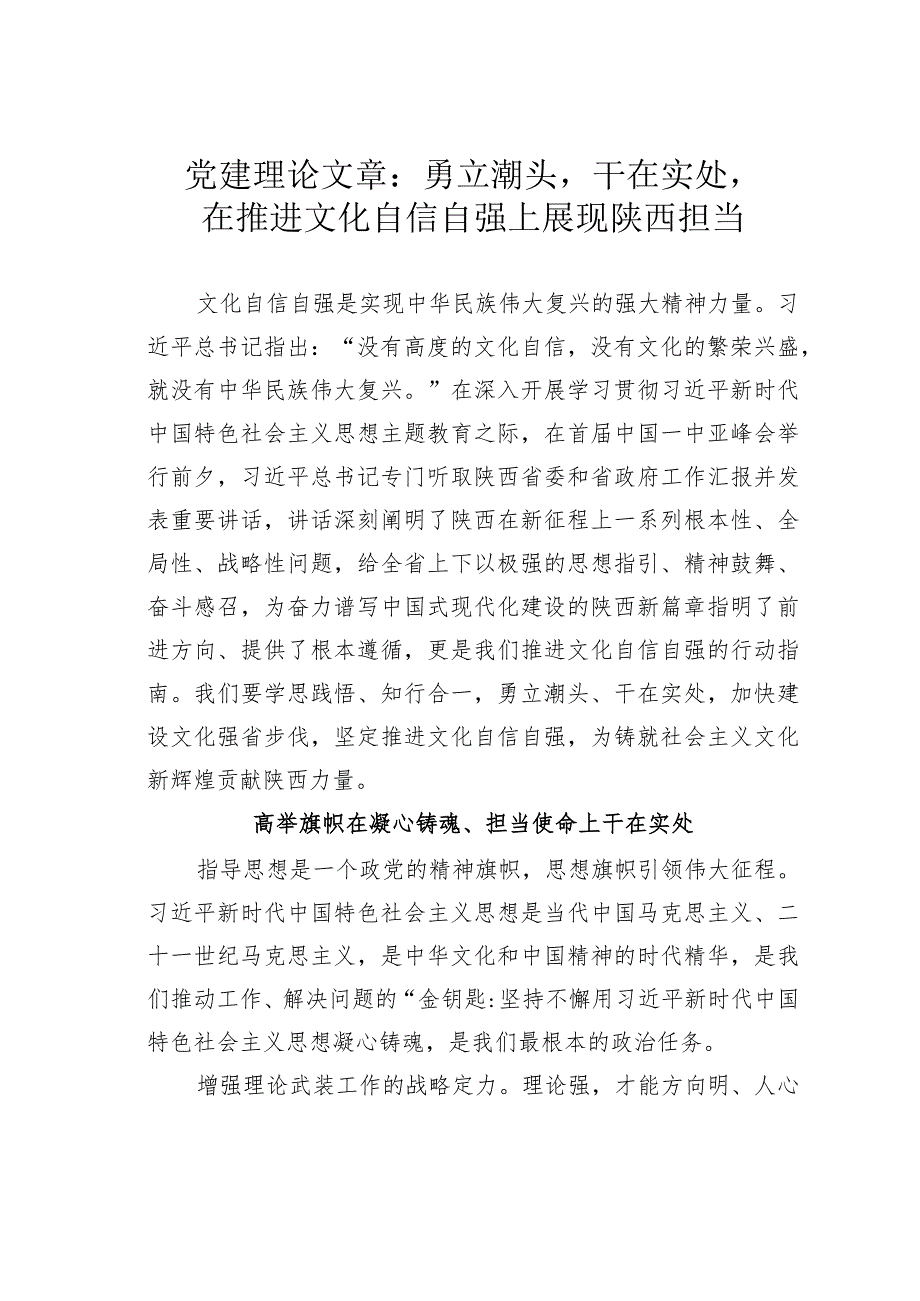 党建理论文章：勇立潮头，干在实处，在推进文化自信自强上展现陕西担当

文化自信自强是实现中华民族伟大复兴的强大精神力量。习近平总书记指出：“没有高度的文化自信，没有文化的繁荣兴盛，就没有中华民族伟大复兴。”在深入开展学习贯彻习近平新时代中国特色社会主义思想主题教育之际，在首届中国一中亚峰会举行前夕，习近平总书记专门听取陕西省委和省政府工作汇报并发表重要讲话，讲话深刻阐明了陕西在新征程上一系列根本性、全局性、战略性问题，给全省上下以极强的思想指引、精神鼓舞、奋斗感召，为奋力谱写中国式现代化建设的陕西新篇章指明了前进方向、提供了根本遵循，更是我们推进文化自信自强的行动指南。我们要学思践悟、知行合一，勇立潮头、干在实处，加快建设文化强省步伐，坚定推进文化自信自强，为铸就社会主义文化新辉煌贡献陕西力量。

高举旗帜在凝心铸魂、担当使命上干在实处

指导思想是一个政党的精神旗帜，思想旗帜引领伟大征程。习近平新时代中国特色社会主义思想是当代中国马克思主义、二十一世纪马克思主义，是中华文化和中国精神的时代精华，是我们推动工作、解决问题的“金钥匙:坚持不懈用习近平新时代中国特色社会主义思想凝心铸魂，是我们最根本的政治任务。

增强理论武装工作的战略定力。理论强，才能方向明、人心